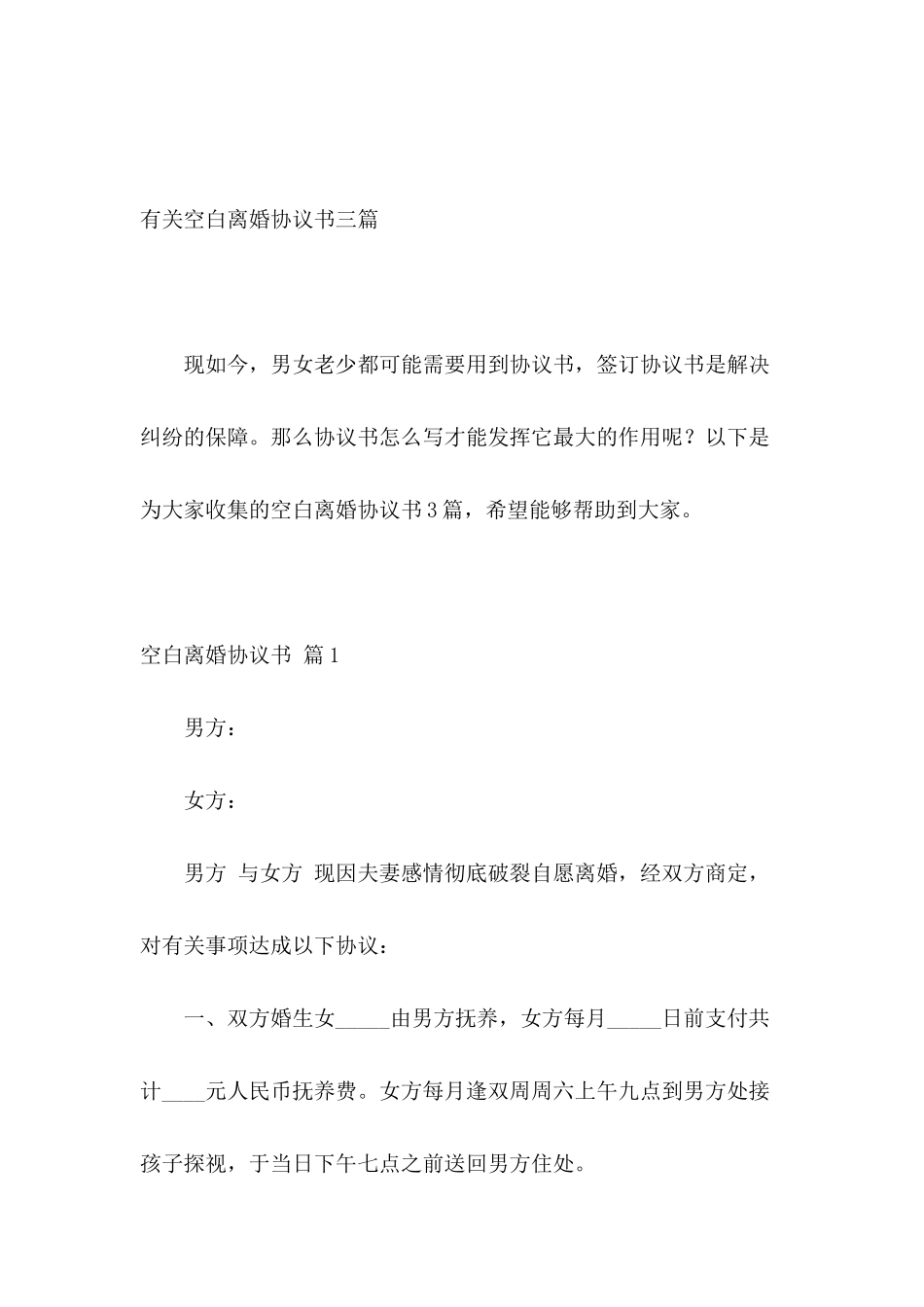 有关空白离婚协议书三篇

现如今，男女老少都可能需要用到协议书，签订协议书是解决纠纷的保障。那么协议书怎么写才能发挥它最大的作用呢？以下是为大家收集的空白离婚协议书3篇，希望能够帮助到大家。

空白离婚协议书 篇1

男方：

女方：

男方 与女方 现因夫妻感情彻底破裂自愿离婚，经双方商定，对有关事项达成以下协议：

一、双方婚生女_____由男方抚养，女方每月_____日前支付共计____元人民币抚养费。女方每月逢双周周六上午九点到男方处接孩子探视，于当日下午七点之前送回男方住处。